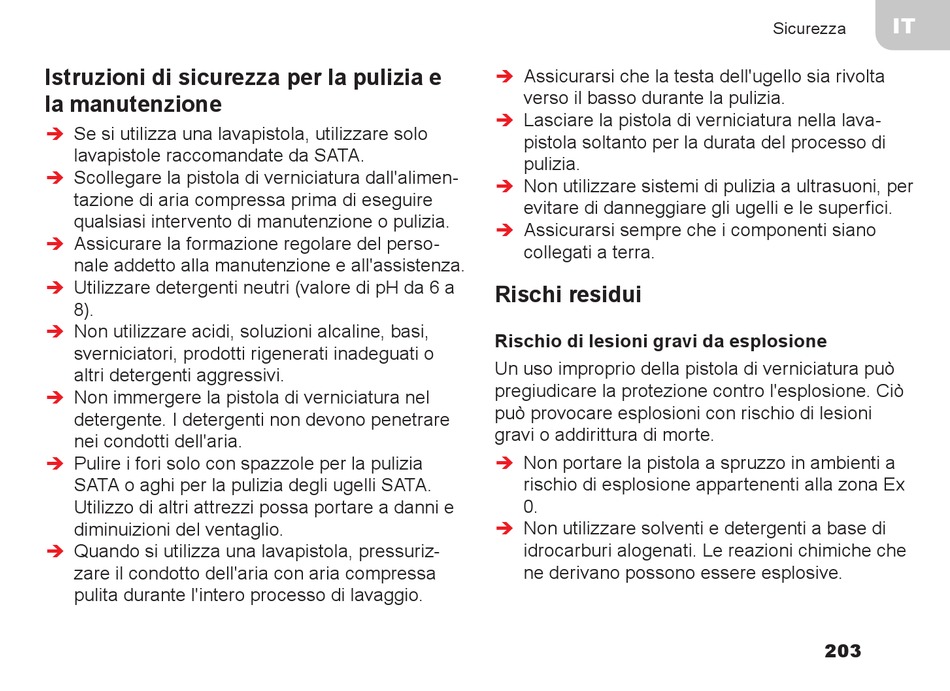 Sicurezza IT

Istruzioni di sicurezza per la pulizia e la manutenzione

➔ Se si utilizza una lavapistola, utilizzare solo lavapistole raccomandate da SATA.
➔ Scollegare la pistola di verniciatura dall'alimentazione di aria compressa prima di eseguire qualsiasi intervento di manutenzione o pulizia.
➔ Assicurare la formazione regolare del personale addetto alla manutenzione e all'assistenza.
➔ Utilizzare detergenti neutri (valore di pH da 6 a 8).
➔ Non utilizzare acidi, soluzioni alcaline, basi, sverniciatori, prodotti rigenerati inadeguati o altri detergenti aggressivi.
➔ Non immergere la pistola di verniciatura nel detergente. I detergenti non devono penetrare nei condotti dell'aria.
➔ Pulire i fori solo con spazzole per la pulizia SATA o aghi per la pulizia degli ugelli SATA. Utilizzo di altri attrezzi possa portare a danni e diminuizioni del ventaglio.
➔ Quando si utilizza una lavapistola, pressurizzare il condotto dell'aria con aria compressa pulita durante l'intero processo di lavaggio.
➔ Assicurarsi che la testa dell'ugello sia rivolta verso il basso durante la pulizia.
➔ Lasciare la pistola di verniciatura nella lavapistola soltanto per la durata del processo di pulizia.
➔ Non utilizzare sistemi di pulizia a ultrasuoni, per evitare di danneggiare gli ugelli e le superfici.
➔ Assicurarsi sempre che i componenti siano collegati a terra.

Rischi residui

Rischio di lesioni gravi da esplosione

Un uso improprio della pistola di verniciatura può pregiudicare la protezione contro l'esplosione. Ciò può provocare esplosioni con rischio di lesioni gravi o addirittura di morte.

➔ Non portare la pistola a spruzzo in ambienti a rischio di esplosione appartenenti alla zona Ex 0.
➔ Non utilizzare solventi e detergenti a base di idrocarburi alogenati. Le reazioni chimiche che ne derivano possono essere esplosive.

203